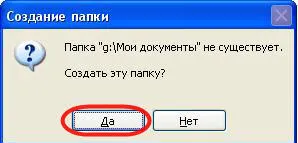 Создание папки

Папка "g:\Мои документы" не существует.

Создать эту папку?

Да

Нет